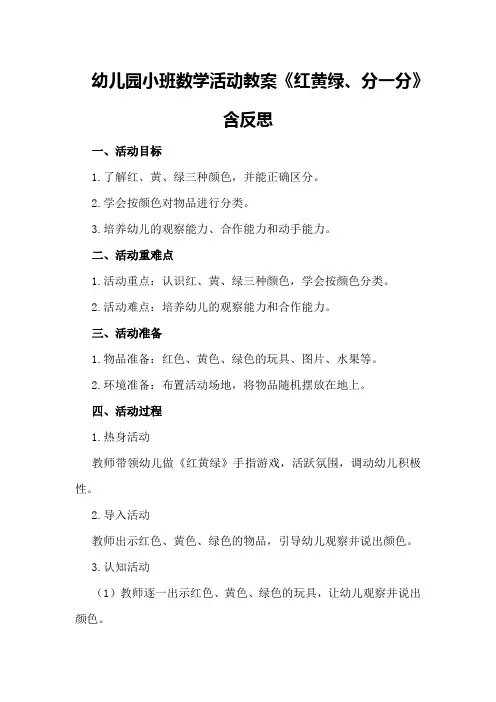 幼儿园小班数学活动教案《红黄绿、分一分》含反思

一、活动目标

1. 了解红、黄、绿三种颜色，并能正确区分。

2. 学会按颜色对物品进行分类。

3. 培养幼儿的观察能力、合作能力和动手能力。

二、活动重难点

1. 活动重点：认识红、黄、绿三种颜色，学会按颜色分类。

2. 活动难点：培养幼儿的观察能力和合作能力。

三、活动准备

1. 物品准备：红色、黄色、绿色的玩具、图片、水果等。

2. 环境准备：布置活动场地，将物品随机摆放在地上。

四、活动过程

1. 热身活动

教师带领幼儿做《红黄绿》手指游戏，活跃氛围，调动幼儿积极性。

2. 导入活动

教师出示红色、黄色、绿色的物品，引导幼儿观察并说出颜色。

3. 认知活动

（1）教师逐一出示红色、黄色、绿色的玩具，让幼儿观察并说出颜色。